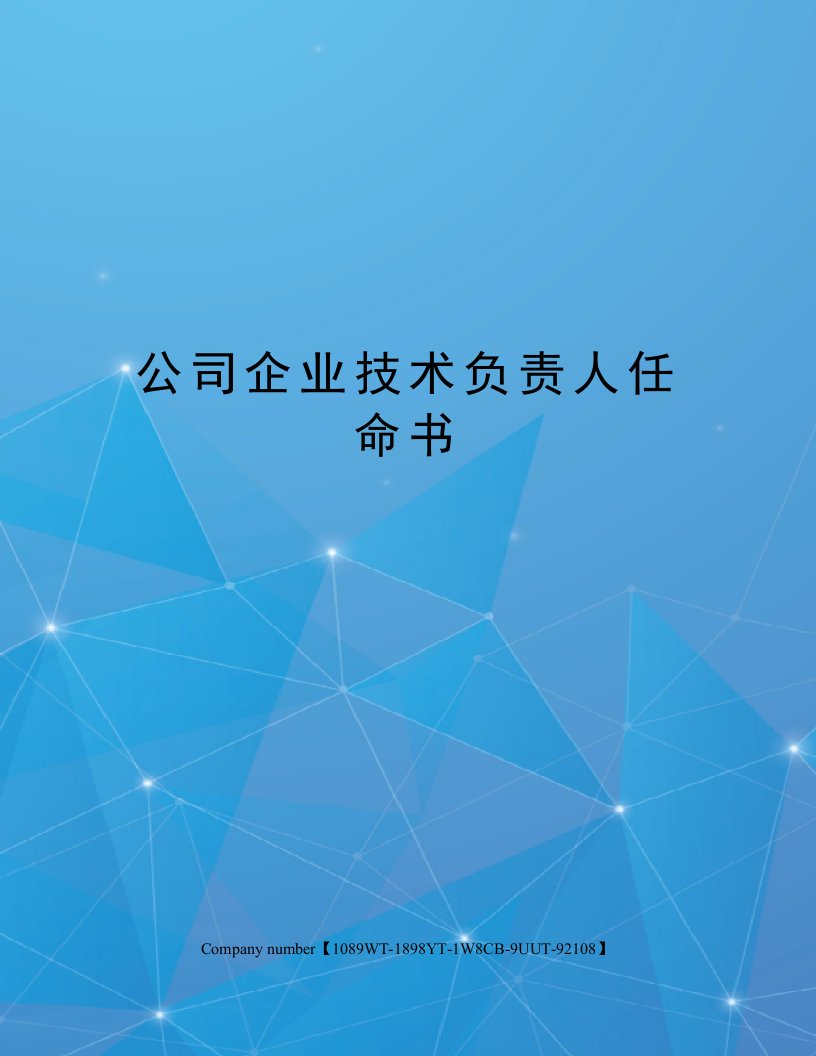 公司企业技术负责人任命书

Company number【1089WT-1898YT-1W8CB-9UUT-92108】